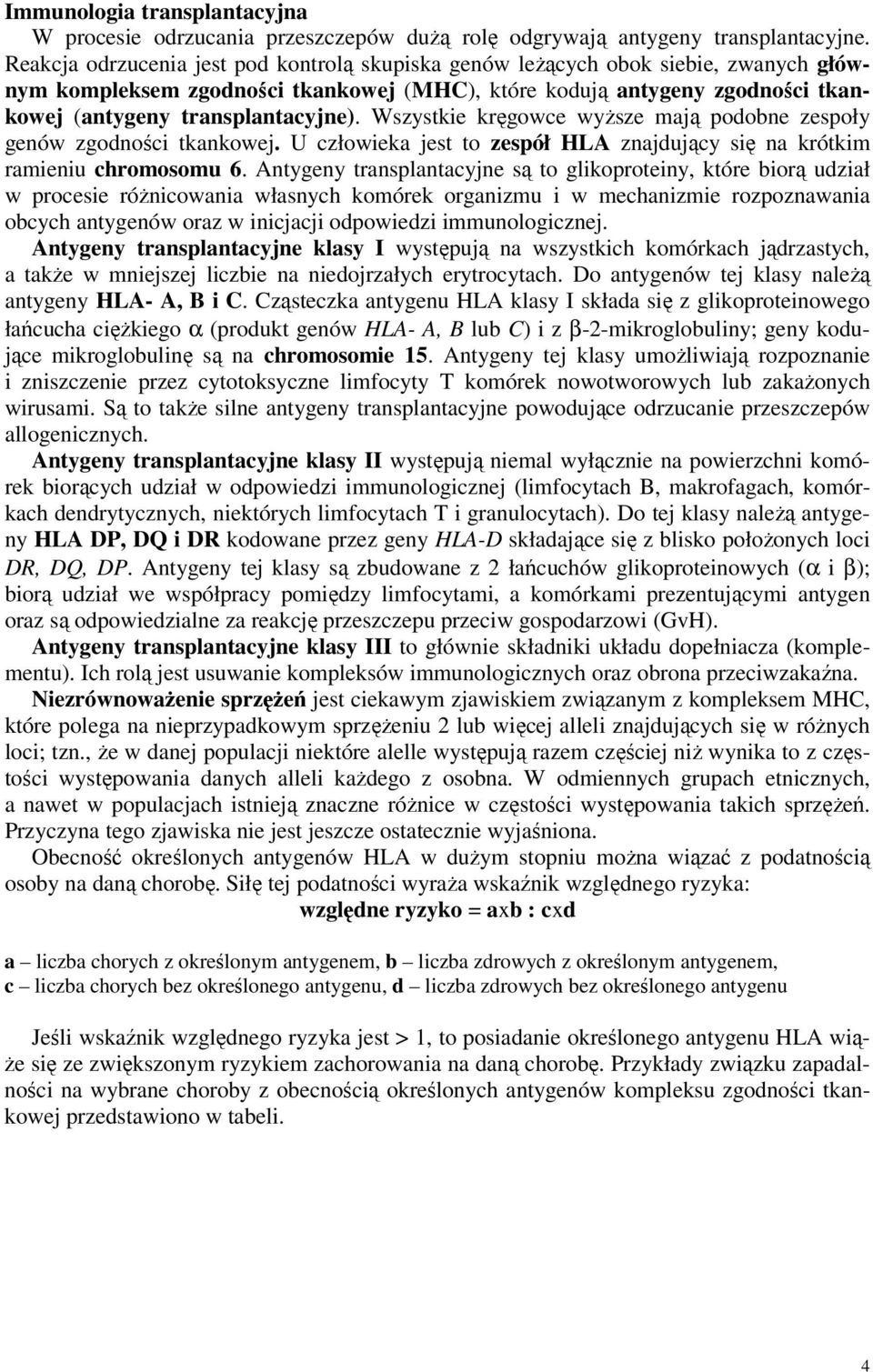 Immunologia transplantacyjna
W procesie odrzucania przeszczepów dużą rolę odgrywają antygeny transplantacyjne. Reakcja odrzucenia jest pod kontrolą skupiska genów leżących obok siebie, zwanych głównym kompleksem zgodności tkankowej (MHC), które kodują antygeny zgodności tkankowej (antygeny transplantacyjne). Wszystkie kręgowce wyższe mają podobne zespoły genów zgodności tkankowej. U człowieka jest to zespół HLA znajdujący się na krótkim ramieniu chromosomu 6. Antygeny transplantacyjne są to glikoproteiny, które biorą udział w procesie różnicowania własnych komórek organizmu i w mechanizmie rozpoznawania obcych antygenów oraz w inicjacji odpowiedzi immunologicznej.
Antygeny transplantacyjne klasy I występują na wszystkich komórkach jądrzastych, a także w mniejszej liczbie na niedojrzałych erytrocytach. Do antygenów tej klasy należą antygeny HLA- A, B i C. Cząsteczka antygenu HLA klasy I składa się z glikoproteinowego łańcucha ciężkiego $\alpha$ (produkt genów HLA- A, B lub C) i z $\beta$-2-mikroglobuliny; geny kodujące mikroglobulinę są na chromosomie 15. Antygeny tej klasy umożliwiają rozpoznanie i zniszczenie przez cytotoksyczne limfocyty T komórek nowotworowych lub zakażonych wirusami. Są to także silne antygeny transplantacyjne powodujące odrzucanie przeszczepów allogenicznych.
Antygeny transplantacyjne klasy II występują niemal wyłącznie na powierzchni komórek biorących udział w odpowiedzi immunologicznej (limfocytach B, makrofagach, komórkach dendrytycznych, niektórych limfocytach T i granulocytach). Do tej klasy należą antygeny HLA DP, DQ i DR kodowane przez geny HLA-D składające się z blisko położonych loci DR, DQ, DP. Antygeny tej klasy są zbudowane z 2 łańcuchów glikoproteinowych ($\alpha$ i $\beta$); biorą udział we współpracy pomiędzy limfocytami, a komórkami prezentującymi antygen oraz są odpowiedzialne za reakcję przeszczepu przeciw gospodarzowi (GvH).
Antygeny transplantacyjne klasy III to głównie składniki układu dopełniacza (komplementu). Ich rolą jest usuwanie kompleksów immunologicznych oraz obrona przeciwzakaźna.
Niezrównoważenie sprzężeń jest ciekawym zjawiskiem związanym z kompleksem MHC, które polega na nieprzypadkowym sprzężeniu 2 lub więcej alleli znajdujących się w różnych loci; tzn., że w danej populacji niektóre alelle występują razem częściej niż wynika to z częstości występowania danych alleli każdego z osobna. W odmiennych grupach etnicznych, a nawet w populacjach istnieją znaczne różnice w częstości występowania takich sprzężeń. Przyczyna tego zjawiska nie jest jeszcze ostatecznie wyjaśniona.
Obecność określonych antygenów HLA w dużym stopniu można wiązać z podatnością osoby na daną chorobę. Siłę tej podatności wyraża wskaźnik względnego ryzyka:
względne ryzyko = axb : cxd

a – liczba chorych z określonym antygenem, b – liczba zdrowych z określonym antygenem, c – liczba chorych bez określonego antygenu, d – liczba zdrowych bez określonego antygenu

Jeśli wskaźnik względnego ryzyka jest > 1, to posiadanie określonego antygenu HLA wiąże się ze zwiększonym ryzykiem zachorowania na daną chorobę. Przykłady związku zapadalności na wybrane choroby z obecnością określonych antygenów kompleksu zgodności tkankowej przedstawiono w tabeli.

4